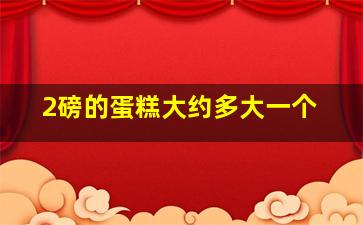 2磅的蛋糕大约多大一个